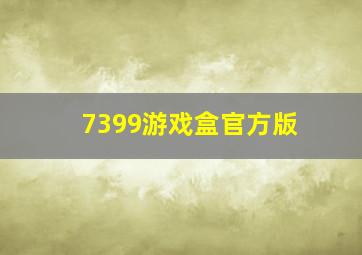 7399游戏盒官方版